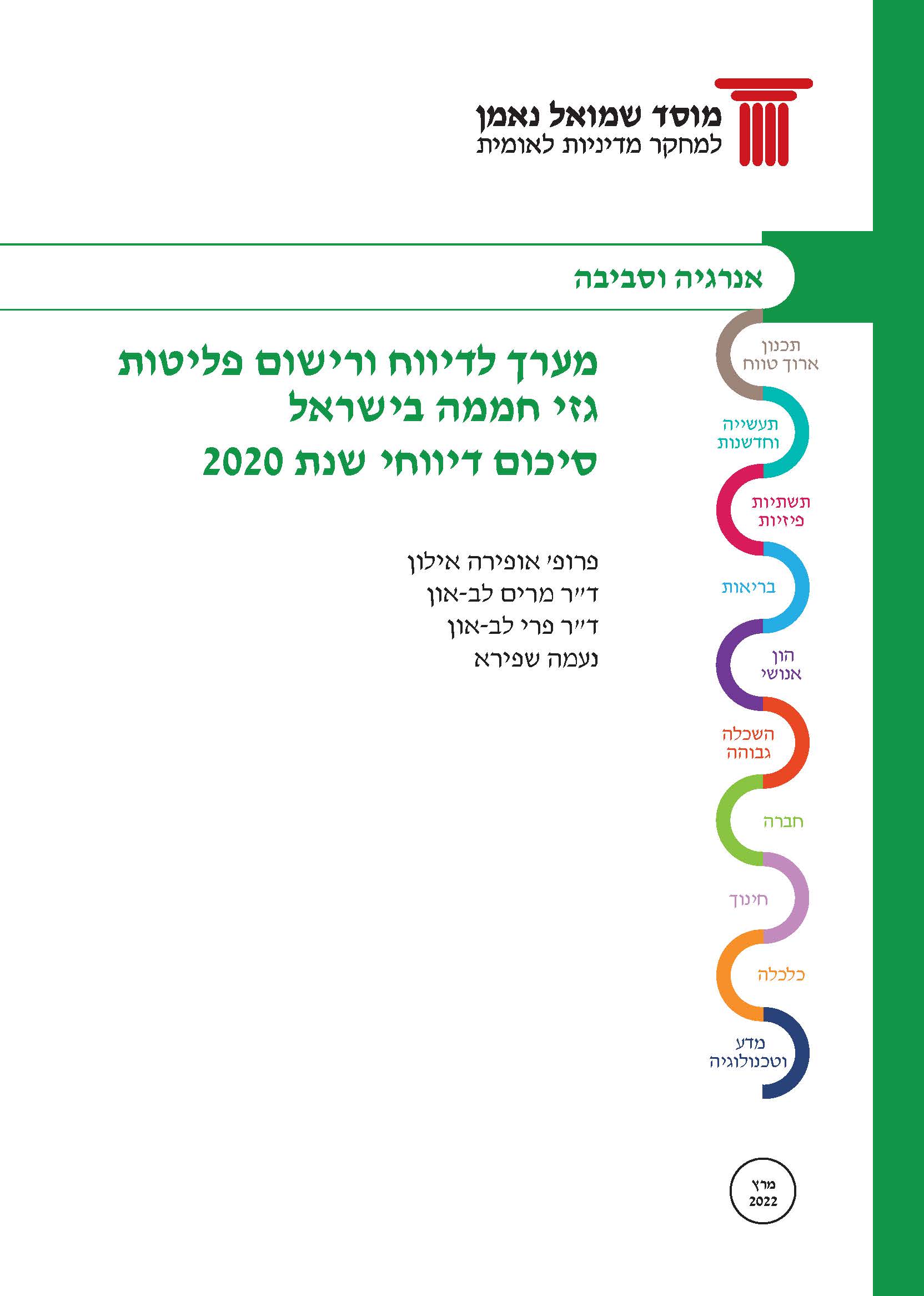 מוסד שמואל נאמן
למחקר מדיניות לאומית

אנרגיה וסביבה

מערך לדיווח ורישום פליטות
גזי חממה בישראל
סיכום דיווחי שנת 2020

פרופ' אופירה אילון
ד"ר מרים לב-און
ד"ר פרי לב-און
נעמה שפירא

תכנון
ארוך טווח

תעשייה
וחדשנות

תשתיות
פיזיות

בריאות

הון
אנושי

השכלה
גבוהה

חברה

חינוך

כלכלה

מדע
וטכנולוגיה

מרץ
2022